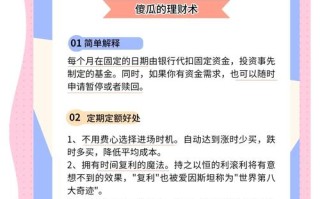 傻瓜的理财术

01 简单解释

每个月在固定的日期由银行代扣固定资金，投资事先制定的基金。同时，如果你有资金需求，也可以随时申请暂停或者赎回。

02 定期定额好处

1、不用费心选择进场时机。自动达到涨时少买，跌时多买，降低平均成本。
2、拥有时间复利的魔法。持之以恒的利滚利将有意想不到的效果，"复利"也被爱因斯坦称为"世界第八大奇迹"。